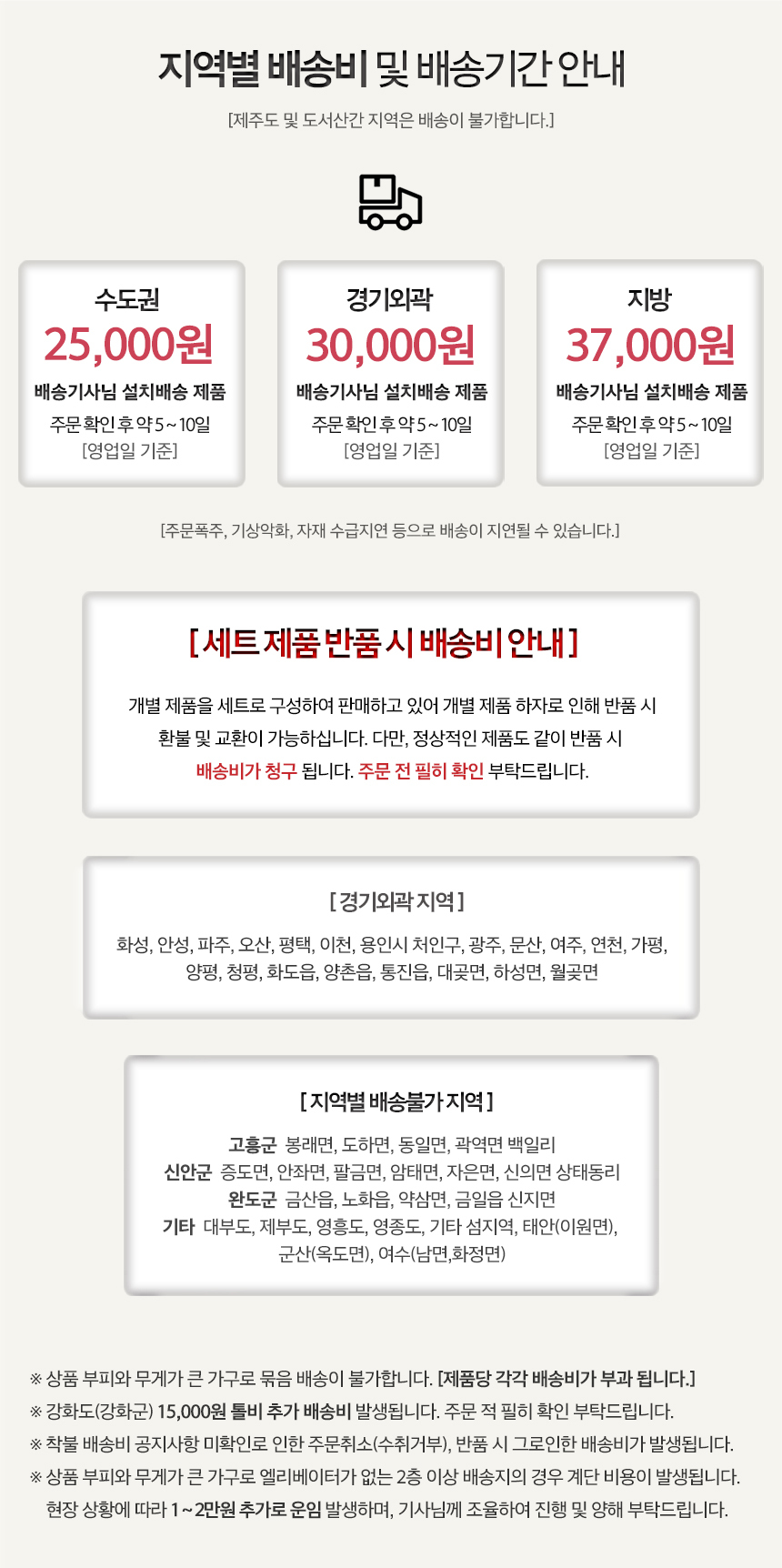 지역별 배송비 및 배송기간 안내

[제주도 및 도서산간 지역은 배송이 불가합니다.]

수도권
25,000원
배송기사님 설치배송 제품
주문 확인 후 약 5 ~ 10일
[영업일 기준]

경기외곽
30,000원
배송기사님 설치배송 제품
주문 확인 후 약 5 ~ 10일
[영업일 기준]

지방
37,000원
배송기사님 설치배송 제품
주문 확인 후 약 5 ~ 10일
[영업일 기준]

[주문폭주, 기상악화, 자재 수급지연 등으로 배송이 지연될 수 있습니다.]

[ 세트 제품 반품 시 배송비 안내 ]

개별 제품을 세트로 구성하여 판매하고 있어 개별 제품 하자로 인해 반품 시 환불 및 교환이 가능하십니다. 다만, 정상적인 제품도 같이 반품 시 배송비가 청구 됩니다. 주문 전 필히 확인 부탁드립니다.

[ 경기외곽 지역 ]

화성, 안성, 파주, 오산, 평택, 이천, 용인시 처인구, 광주, 문산, 여주, 연천, 가평, 양평, 청평, 화도읍, 양촌읍, 통진읍, 대곶면, 하성면, 월곶면

[ 지역별 배송불가 지역 ]

고흥군 봉래면, 도하면, 동일면, 곽역면 백일리
신안군 증도면, 안좌면, 팔금면, 암태면, 자은면, 신의면 상태동리
완도군 금산읍, 노화읍, 약삼면, 금일읍 신지면
기타 대부도, 제부도, 영흥도, 영종도, 기타 섬지역, 태안(이원면), 군산(옥도면), 여수(남면,화정면)

※ 상품 부피와 무게가 큰 가구로 묶음 배송이 불가합니다. [제품당 각각 배송비가 부과 됩니다.]
※ 강화도(강화군) 15,000원 톨비 추가 배송비 발생됩니다. 주문 적 필히 확인 부탁드립니다.
※ 착불 배송비 공지사항 미확인로 인한 주문취소(수취거부), 반품 시 그로인한 배송비가 발생됩니다.
※ 상품 부피와 무게가 큰 가구로 엘리베이터가 없는 2층 이상 배송지의 경우 계단 비용이 발생됩니다. 현장 상황에 따라 1 ~ 2만원 추가로 운임 발생하며, 기사님께 조율하여 진행 및 양해 부탁드립니다.